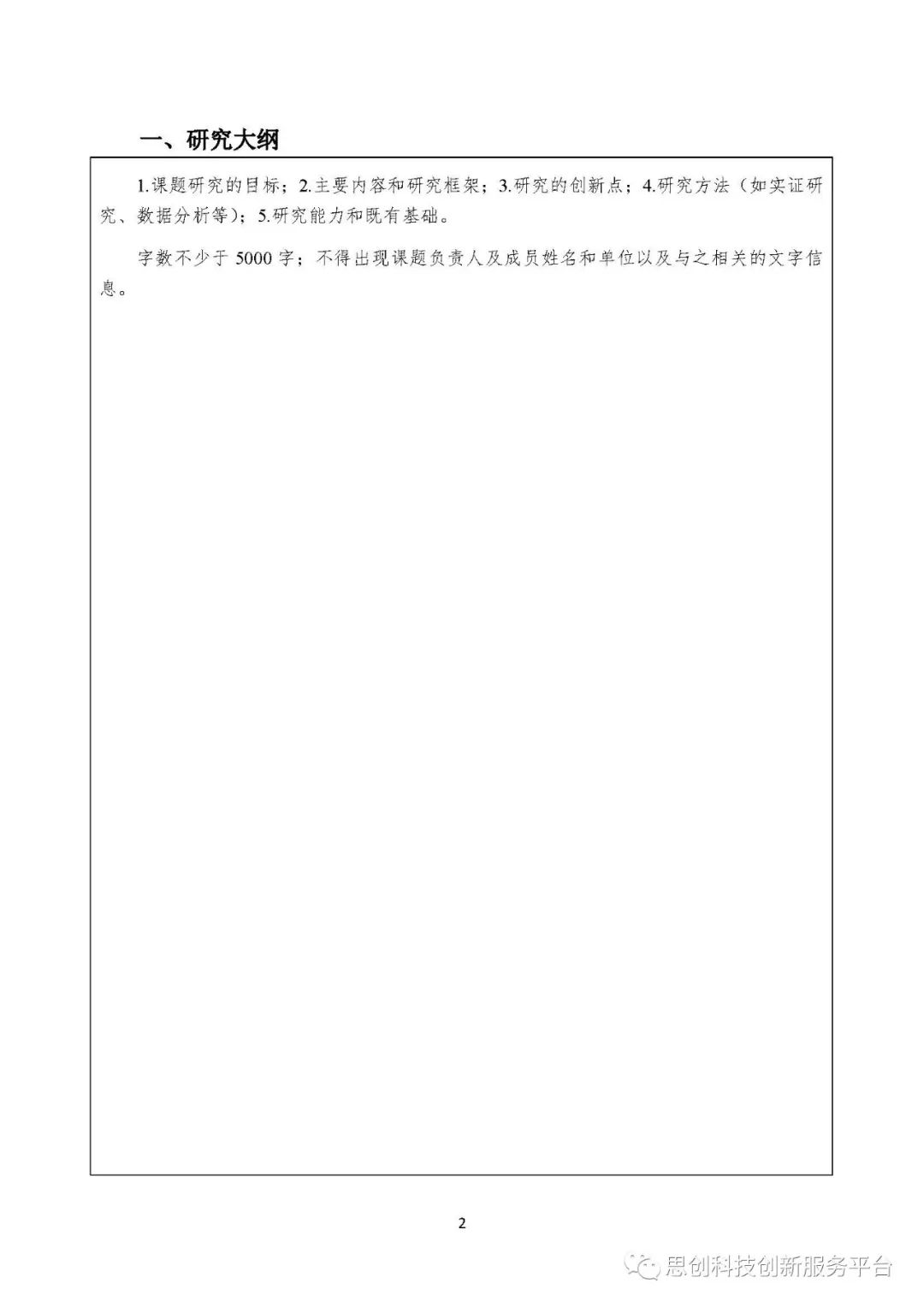 一、研究大纲

1.课题研究的目标；2.主要内容和研究框架；3.研究的创新点；4.研究方法（如实证研究、数据分析等）；5.研究能力和既有基础。

字数不少于 5000 字；不得出现课题负责人及成员姓名和单位以及与之相关的文字信息。

2

思创科技创新服务平台